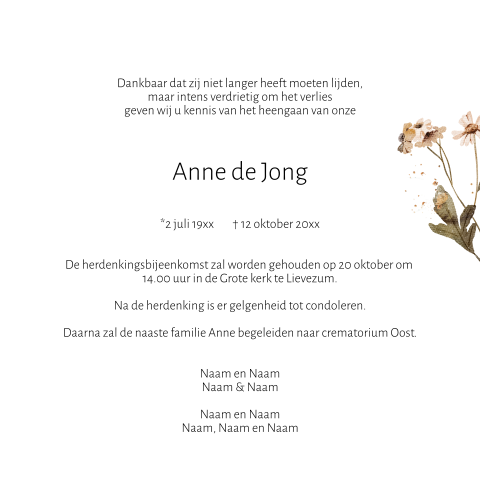 Dankbaar dat zij niet langer heeft moeten lijden,
maar intens verdrietig om het verlies
geven wij u kennis van het heengaan van onze

Anne de Jong

*2 juli 19xx † 12 oktober 20xx

De herdenkingsbijeenkomst zal worden gehouden op 20 oktober om 14.00 uur in de Grote kerk te Lievezum.

Na de herdenking is er gelgenheid tot condoleren.

Daarna zal de naaste familie Anne begeleiden naar crematorium Oost.

Naam en Naam
Naam & Naam

Naam en Naam
Naam, Naam en Naam